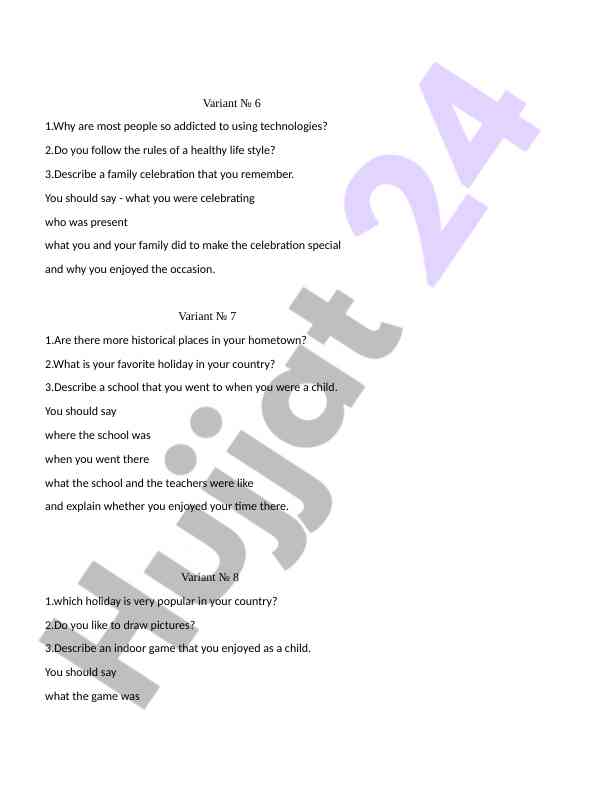 Variant № 6

1.Why are most people so addicted to using technologies?

2.Do you follow the rules of a healthy life style?

3.Describe a family celebration that you remember.

You should say - what you were celebrating

who was present

what you and your family did to make the celebration special

and why you enjoyed the occasion.

Variant № 7

1.Are there more historical places in your hometown?

2.What is your favorite holiday in your country?

3.Describe a school that you went to when you were a child.

You should say

where the school was

when you went there

what the school and the teachers were like

and explain whether you enjoyed your time there.

Variant № 8

1.which holiday is very popular in your country?

2.Do you like to draw pictures?

3.Describe an indoor game that you enjoyed as a child.

You should say

what the game was

Hujjat 24